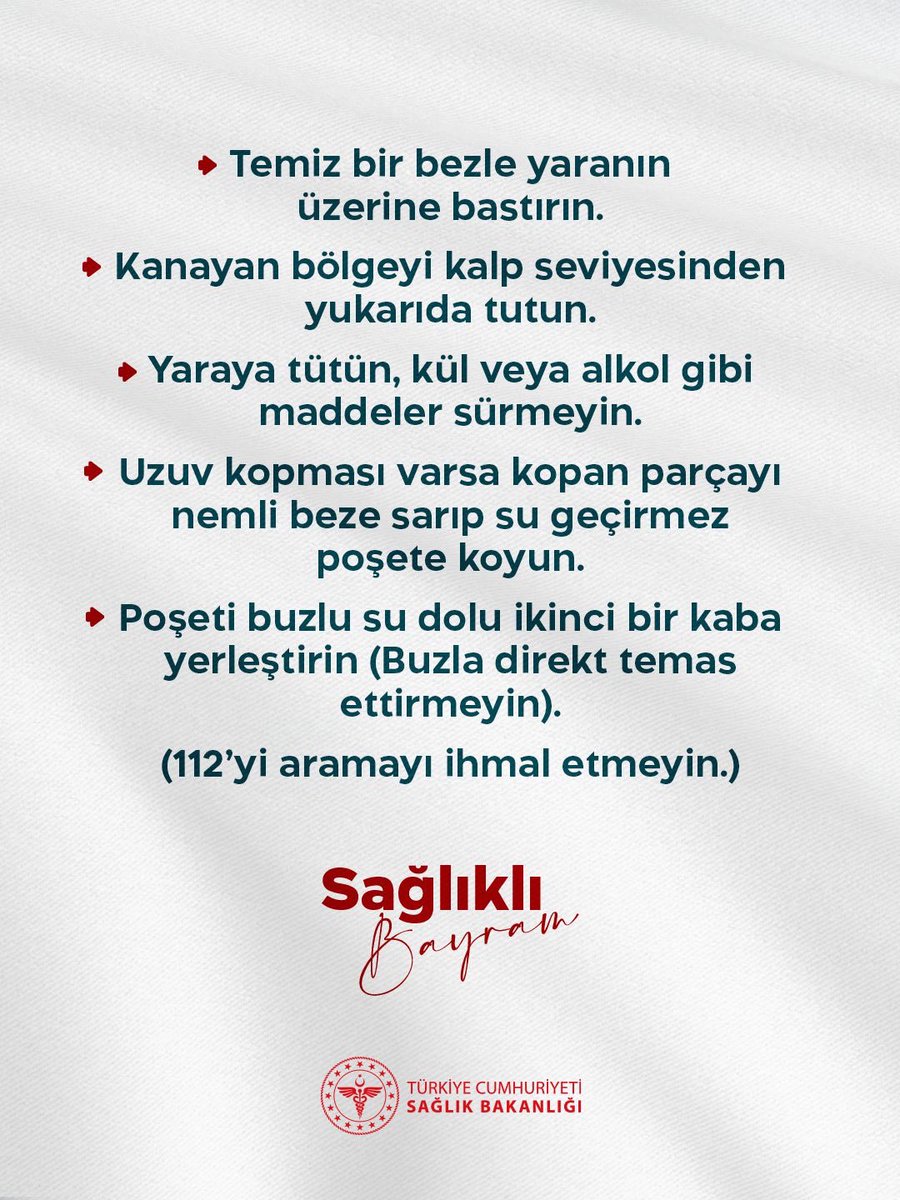 Temiz bir bezle yaranın üzerine bastırın.

Kanayan bölgeyi kalp seviyesinden yukarıda tutun.

Yaraya tütün, kül veya alkol gibi maddeler sürmeyin.

Uzuv kopması varsa kopan parçayı nemli beze sarıp su geçirmez poşete koyun.

Poşeti buzlu su dolu ikinci bir kaba yerleştirin (Buzla direkt temas ettirmeyin).

(112'yi aramayı ihmal etmeyin.)

Sağlıklı Bayram

TÜRKİYE CUMHURİYETİ
SAĞLIK BAKANLIĞI